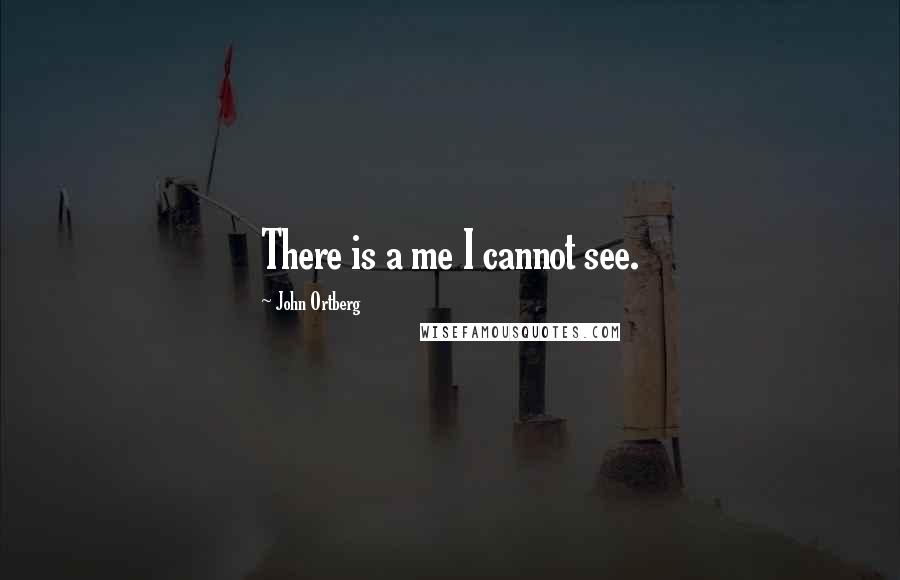 There is a me I cannot see.

~ John Ortberg

WISEFAMOUSQUOTES.COM